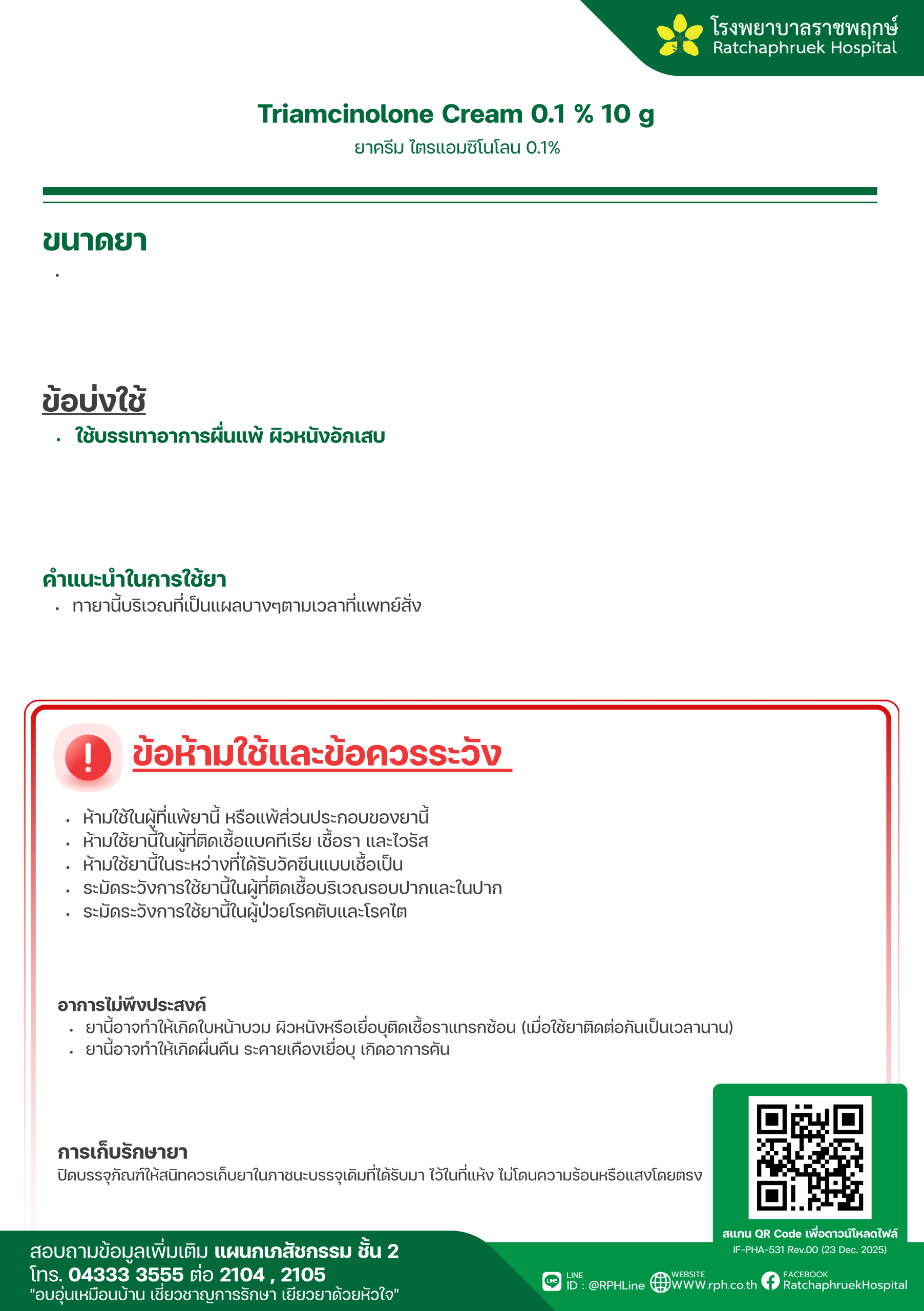 โรงพยาบาลราชพฤกษ์
Ratchaphruek Hospital

Triamcinolone Cream 0.1 % 10 g
ยาครีม ไตรแอมซิโนโลน 0.1%

ขนาดยา
•

ข้อบ่งใช้
• ใช้บรรเทาอาการผื่นแพ้ ผิวหนังอักเสบ

คำแนะนำในการใช้ยา
• ทายานี้บริเวณที่เป็นแผลบางๆตามเวลาที่แพทย์สั่ง

ข้อห้ามใช้และข้อควรระวัง
• ห้ามใช้ในผู้ที่แพ้ยานี้ หรือแพ้ส่วนประกอบของยานี้
• ห้ามใช้ยานี้ในผู้ที่ติดเชื้อแบคทีเรีย เชื้อรา และไวรัส
• ห้ามใช้ยานี้ในระหว่างที่ได้รับวัคซีนแบบเชื้อเป็น
• ระมัดระวังการใช้ยานี้ในผู้ที่ติดเชื้อบริเวณรอบปากและในปาก
• ระมัดระวังการใช้ยานี้ในผู้ป่วยโรคตับและโรคไต

อาการไม่พึงประสงค์
• ยานี้อาจทำให้เกิดใบหน้าบวม ผิวหนังหรือเยื่อบุติดเชื้อราแทรกซ้อน (เมื่อใช้ยาติดต่อกันเป็นเวลานาน)
• ยานี้อาจทำให้เกิดผื่นคัน ระคายเคืองเยื่อบุ เกิดอาการคัน

การเก็บรักษายา
ปิดบรรจุภัณฑ์ให้สนิทควรเก็บยาในภาชนะบรรจุเดิมที่ได้รับมา ไว้ในที่แห้ง ไม่โดนความร้อนหรือแสงโดยตรง

สแกน QR Code เพื่อดาวน์โหลดไฟล์
IF-PHA-531 Rev.00 (23 Dec. 2025)

สอบถามข้อมูลเพิ่มเติม แผนกเภสัชกรรม ชั้น 2
โทร. 04333 3555 ต่อ 2104 , 2105
"อบอุ่นเหมือนบ้าน เชี่ยวชาญการรักษา เยียวยาด้วยหัวใจ"

LINE ID : @RPHLine
WEBSITE WWW.rph.co.th
FACEBOOK RatchaphruekHospital